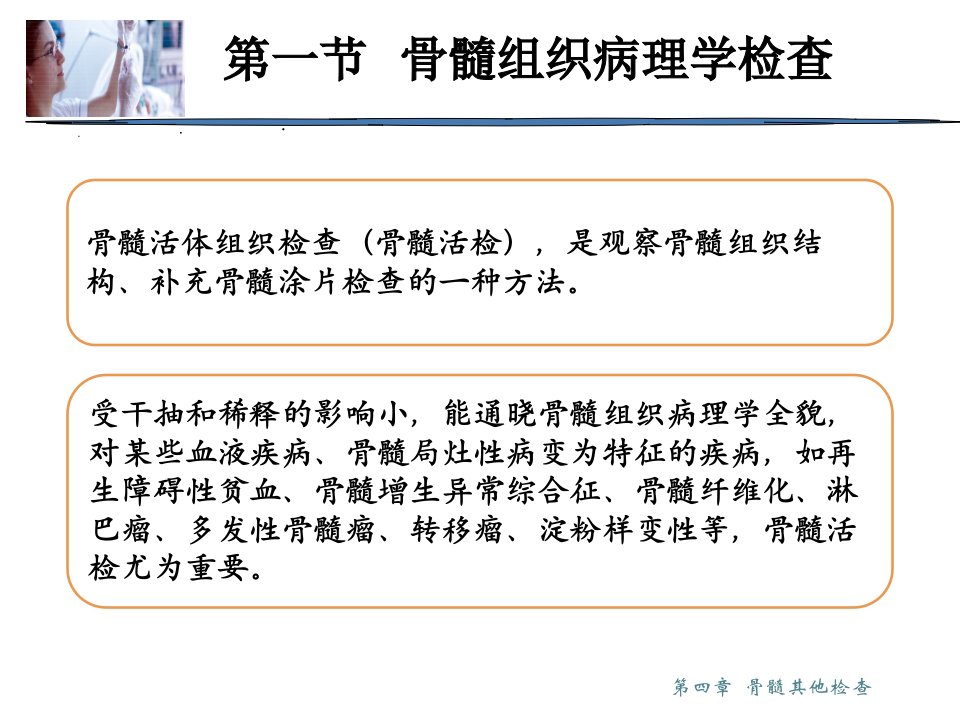 第一节 骨髓组织病理学检查

骨髓活体组织检查（骨髓活检），是观察骨髓组织结构、补充骨髓涂片检查的一种方法。

受干抽和稀释的影响小，能通晓骨髓组织病理学全貌，对某些血液疾病、骨髓局灶性病变为特征的疾病，如再生障碍性贫血、骨髓增生异常综合征、骨髓纤维化、淋巴瘤、多发性骨髓瘤、转移瘤、淀粉样变性等，骨髓活检尤为重要。

第四章 骨髓其他检查